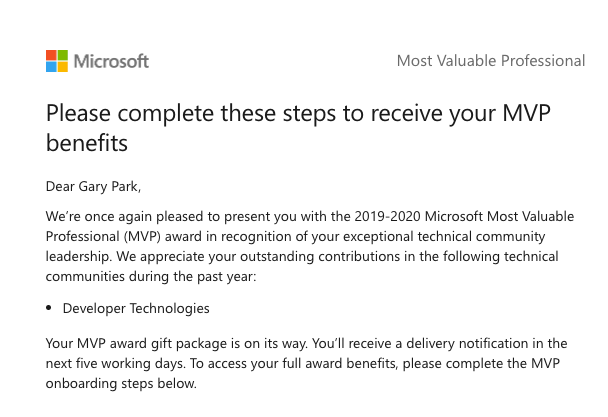 Microsoft

Most Valuable Professional

Please complete these steps to receive your MVP benefits

Dear Gary Park,

We're once again pleased to present you with the 2019-2020 Microsoft Most Valuable Professional (MVP) award in recognition of your exceptional technical community leadership. We appreciate your outstanding contributions in the following technical communities during the past year:

• Developer Technologies

Your MVP award gift package is on its way. You'll receive a delivery notification in the next five working days. To access your full award benefits, please complete the MVP onboarding steps below.